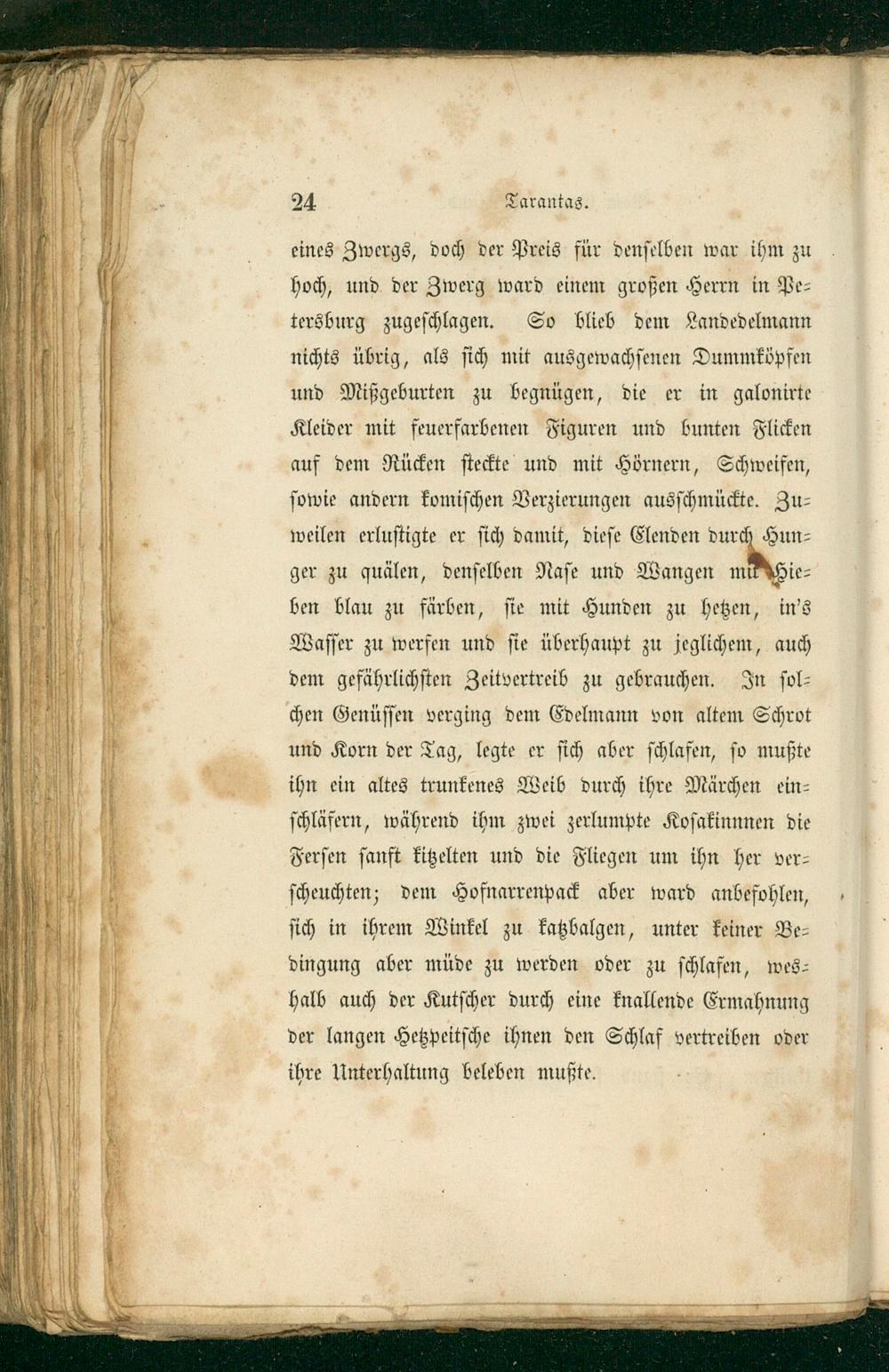 24 Tarantas.

eines Zwergs, doch der Preis für denselben war ihm zu hoch, und der Zwerg ward einem großen Herrn in Petersburg zugeschlagen. So blieb dem Landedelmann nichts übrig, als sich mit ausgewachsenen Dummköpfen und Mißgeburten zu begnügen, die er in galonirte Kleider mit feuerfarbenen Figuren und bunten Flicken auf dem Rücken steckte und mit Hörnern, Schweifen, sowie andern komischen Verzierungen ausschmückte. Zuweilen erlustigte er sich damit, diese Elenden durch Hunger zu quälen, denselben Nase und Wangen mit Hieben blau zu färben, sie mit Hunden zu hetzen, in's Wasser zu werfen und sie überhaupt zu jeglichem, auch dem gefährlichsten Zeitvertreib zu gebrauchen. In solchen Genüssen verging dem Edelmann von altem Schrot und Korn der Tag, legte er sich aber schlafen, so mußte ihn ein altes trunkenes Weib durch ihre Märchen einschläfern, während ihm zwei zerlumpte Kosakinnnen die Fersen sanft kitzelten und die Fliegen um ihn her verscheuchten; dem Hofnarrenpack aber ward anbefohlen, sich in ihrem Winkel zu katzbalgen, unter keiner Bedingung aber müde zu werden oder zu schlafen, weshalb auch der Kutscher durch eine knallende Ermahnung der langen Hetzpeitsche ihnen den Schlaf vertreiben oder ihre Unterhaltung beleben mußte.